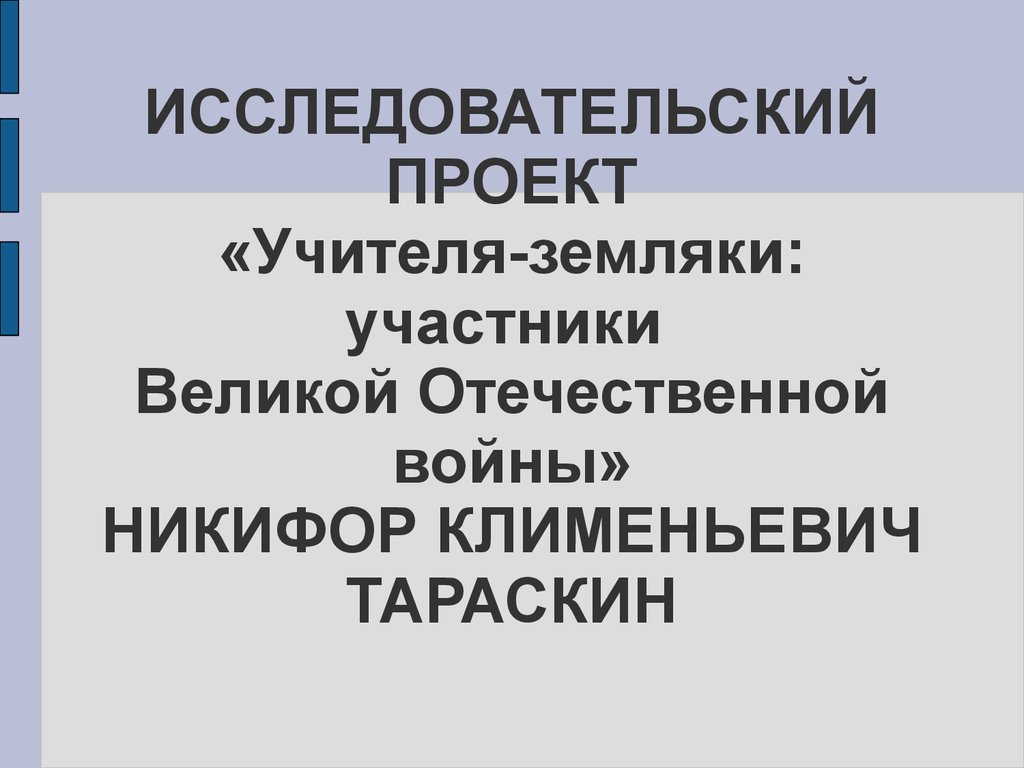 ИССЛЕДОВАТЕЛЬСКИЙ ПРОЕКТ
«Учителя-земляки: участники Великой Отечественной войны»
НИКИФОР КЛИМЕНЬЕВИЧ ТАРАСКИН